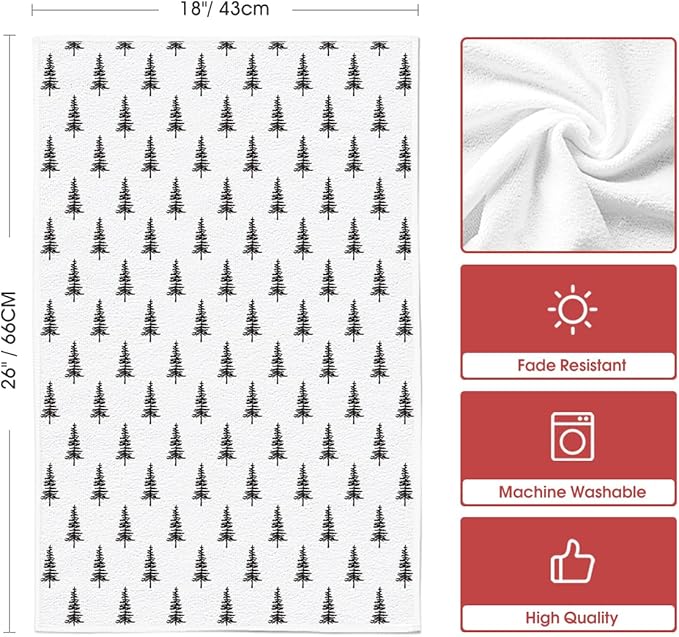 18"/ 43cm

26" / 66CM

Fade Resistant

Machine Washable

High Quality